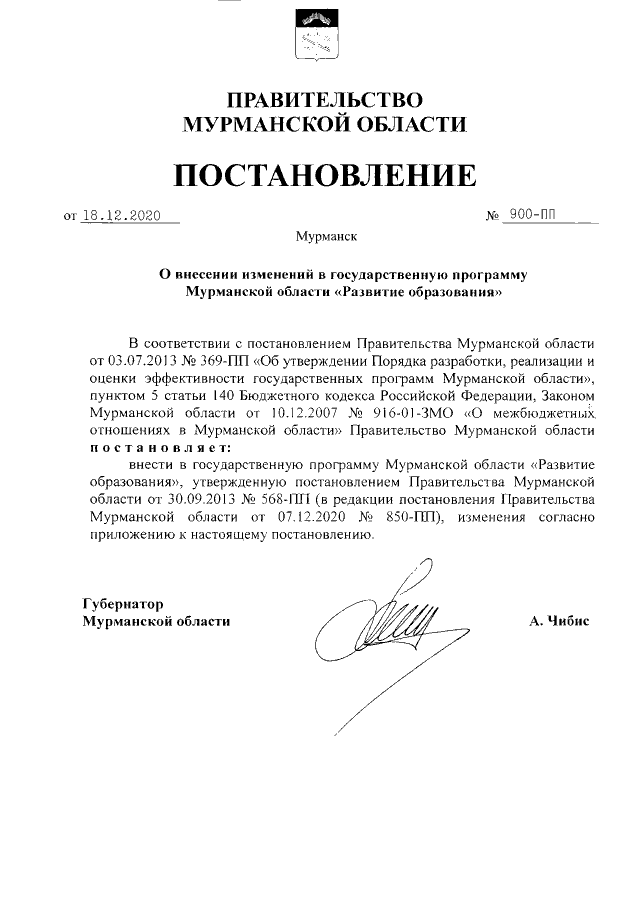 ПРАВИТЕЛЬСТВО
МУРМАНСКОЙ ОБЛАСТИ

ПОСТАНОВЛЕНИЕ

от 18.12.2020 № 900-ПП

Мурманск

О внесении изменений в государственную программу Мурманской области «Развитие образования»

В соответствии с постановлением Правительства Мурманской области от 03.07.2013 № 369-ПП «Об утверждении Порядка разработки, реализации и оценки эффективности государственных программ Мурманской области», пунктом 5 статьи 140 Бюджетного кодекса Российской Федерации, Законом Мурманской области от 10.12.2007 № 916-01-ЗМО «О межбюджетных отношениях в Мурманской области» Правительство Мурманской области постановляет:

внести в государственную программу Мурманской области «Развитие образования», утвержденную постановлением Правительства Мурманской области от 30.09.2013 № 568-ПП (в редакции постановления Правительства Мурманской области от 07.12.2020 № 850-ПП), изменения согласно приложению к настоящему постановлению.

Губернатор
Мурманской области

А. Чибис